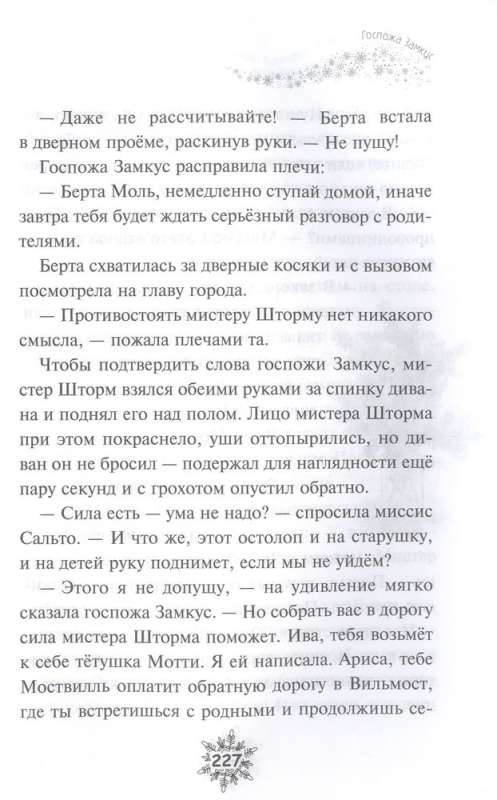 Госпожа Замкус

— Даже не рассчитывайте! — Берта встала в дверном проёме, раскинув руки. — Не пущу!

Госпожа Замкус расправила плечи:

— Берта Моль, немедленно ступай домой, иначе завтра тебя будет ждать серьёзный разговор с родителями.

Берта схватилась за дверные косяки и с вызовом посмотрела на главу города.

— Противостоять мистеру Шторму нет никакого смысла, — пожала плечами та.

Чтобы подтвердить слова госпожи Замкус, мистер Шторм взялся обеими руками за спинку дивана и поднял его над полом. Лицо мистера Шторма при этом покраснело, уши оттопырились, но диван он не бросил — подержал для наглядности ещё пару секунд и с грохотом опустил обратно.

— Сила есть — ума не надо? — спросила миссис Сальто. — И что же, этот остолоп и на старушку, и на детей руку поднимет, если мы не уйдём?

— Этого я не допущу, — на удивление мягко сказала госпожа Замкус. — Но собрать вас в дорогу сила мистера Шторма поможет. Ива, тебя возьмёт к себе тётушка Мотти. Я ей написала. Ариса, тебе Моствилль оплатит обратную дорогу в Вильмост, где ты встретишься с родными и продолжишь се-

227